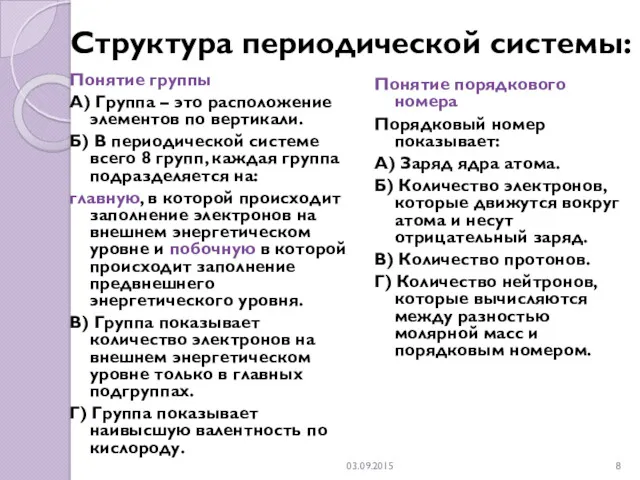 Структура периодической системы:

Понятие группы

А) Группа – это расположение элементов по вертикали.

Б) В периодической системе всего 8 групп, каждая группа подразделяется на:

главную, в которой происходит заполнение электронов на внешнем энергетическом уровне и побочную в которой происходит заполнение предвнешнего энергетического уровня.

В) Группа показывает количество электронов на внешнем энергетическом уровне только в главных подгруппах.

Г) Группа показывает наивысшую валентность по кислороду.

Понятие порядкового номера

Порядковый номер показывает:

А) Заряд ядра атома.

Б) Количество электронов, которые движутся вокруг атома и несут отрицательный заряд.

В) Количество протонов.

Г) Количество нейтронов, которые вычисляются между разностью молярной масс и порядковым номером.

03.09.2015

8